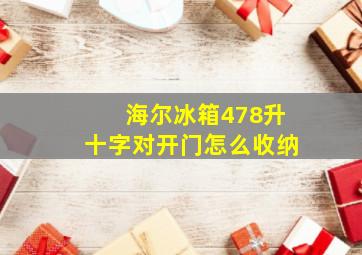 海尔冰箱478升
十字对开门怎么收纳